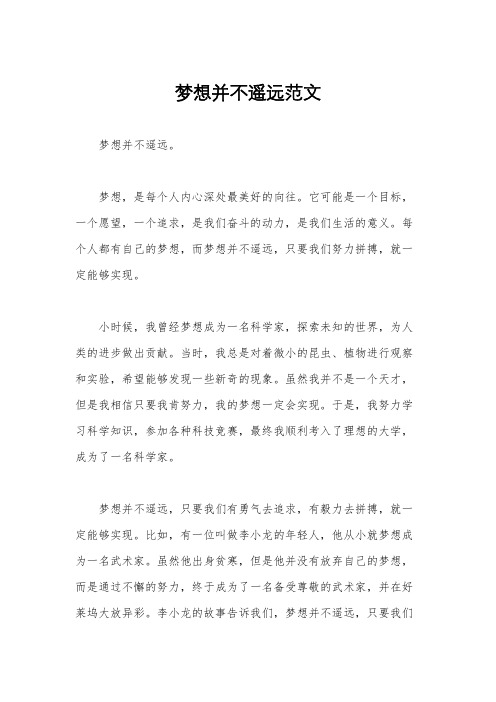 梦想并不遥远范文

梦想并不遥远。

梦想，是每个人内心深处最美好的向往。它可能是一个目标，一个愿望，一个追求，是我们奋斗的动力，是我们生活的意义。每个人都有自己的梦想，而梦想并不遥远，只要我们努力拼搏，就一定能够实现。

小时候，我曾经梦想成为一名科学家，探索未知的世界，为人类的进步做出贡献。当时，我总是对着微小的昆虫、植物进行观察和实验，希望能够发现一些新奇的现象。虽然我并不是一个天才，但是我相信只要我肯努力，我的梦想一定会实现。于是，我努力学习科学知识，参加各种科技竞赛，最终我顺利考入了理想的大学，成为了一名科学家。

梦想并不遥远，只要我们有勇气去追求，有毅力去拼搏，就一定能够实现。比如，有一位叫做李小龙的年轻人，他从小就梦想成为一名武术家。虽然他出身贫寒，但是他并没有放弃自己的梦想，而是通过不懈的努力，终于成为了一名备受尊敬的武术家，并在好莱坞大放异彩。李小龙的故事告诉我们，梦想并不遥远，只要我们